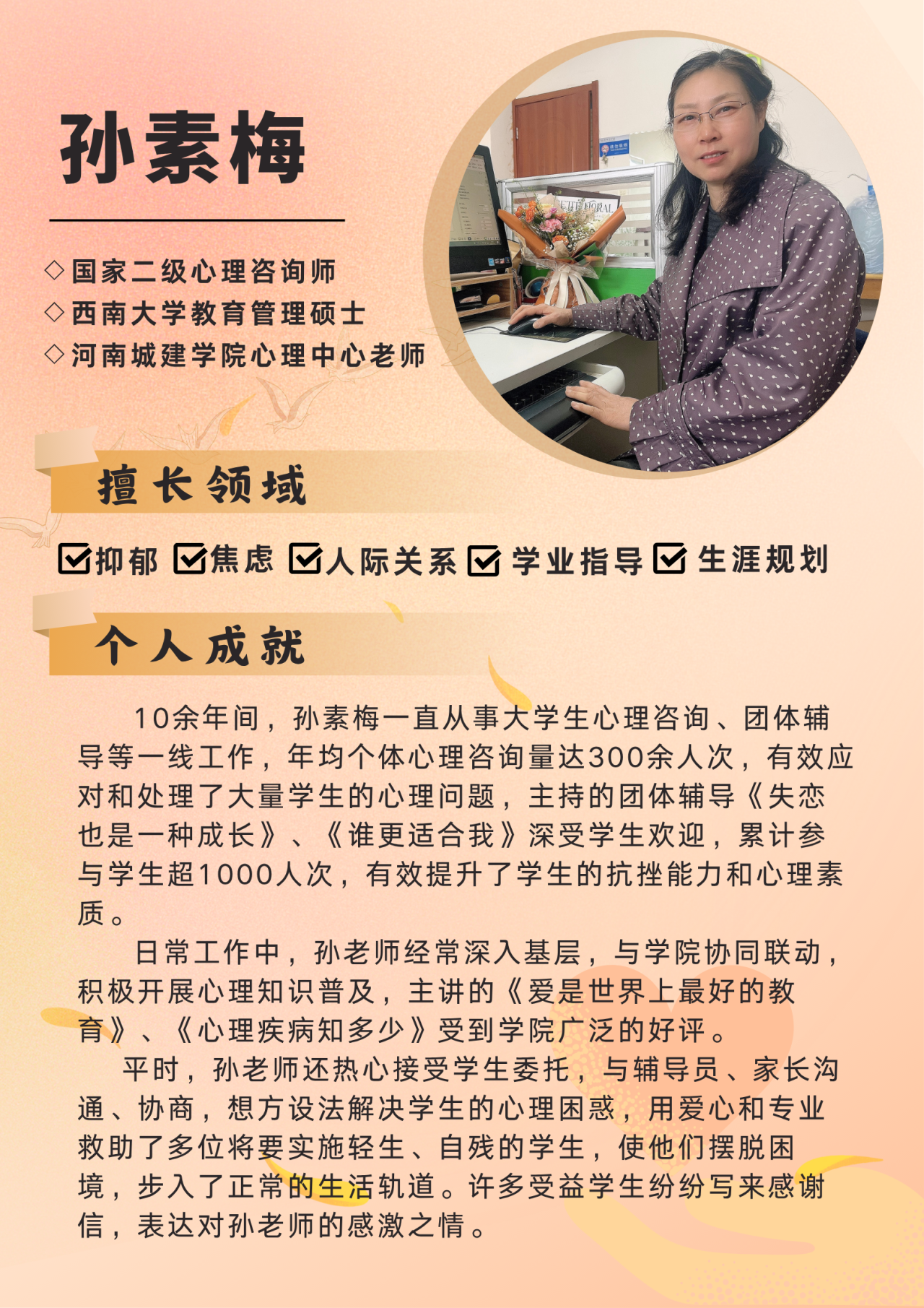 孙素梅

◇国家二级心理咨询师
◇西南大学教育管理硕士
◇河南城建学院心理中心老师

擅长领域

☑抑郁 ☑焦虑 ☑人际关系 ☑学业指导 ☑生涯规划

个人成就

10余年间，孙素梅一直从事大学生心理咨询、团体辅导等一线工作，年均个体心理咨询量达300余人次，有效应对和处理了大量学生的心理问题，主持的团体辅导《失恋也是一种成长》、《谁更适合我》深受学生欢迎，累计参与学生超1000人次，有效提升了学生的抗挫能力和心理素质。

日常工作中，孙老师经常深入基层，与学院协同联动，积极开展心理知识普及，主讲的《爱是世界上最好的教育》、《心理疾病知多少》受到学院广泛的好评。

平时，孙老师还热心接受学生委托，与辅导员、家长沟通、协商，想方设法解决学生的心理困惑，用爱心和专业救助了多位将要实施轻生、自残的学生，使他们摆脱困境，步入了正常的生活轨道。许多受益学生纷纷写来感谢信，表达对孙老师的感激之情。